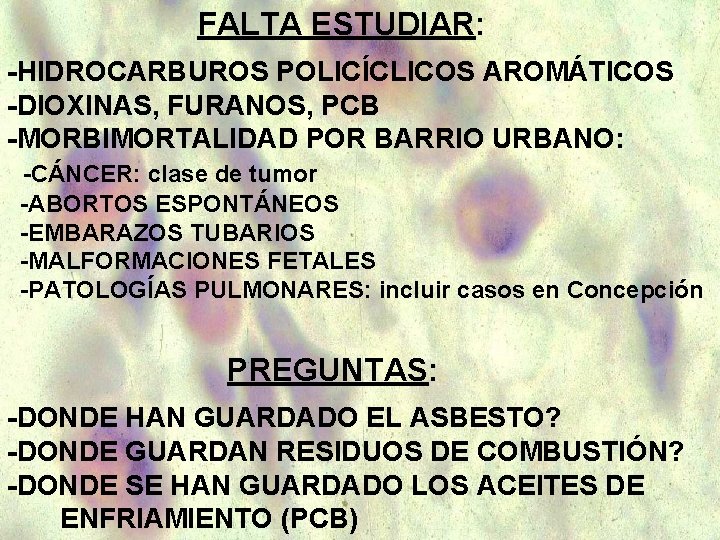 FALTA ESTUDIAR:

-HIDROCARBUROS POLICÍCLICOS AROMÁTICOS
-DIOXINAS, FURANOS, PCB
-MORBIMORTALIDAD POR BARRIO URBANO:
-CÁNCER: clase de tumor
-ABORTOS ESPONTÁNEOS
-EMBARAZOS TUBARIOS
-MALFORMACIONES FETALES
-PATOLOGÍAS PULMONARES: incluir casos en Concepción

PREGUNTAS:

-DONDE HAN GUARDADO EL ASBESTO?
-DONDE GUARDAN RESIDUOS DE COMBUSTIÓN?
-DONDE SE HAN GUARDADO LOS ACEITES DE ENFRIAMIENTO (PCB)